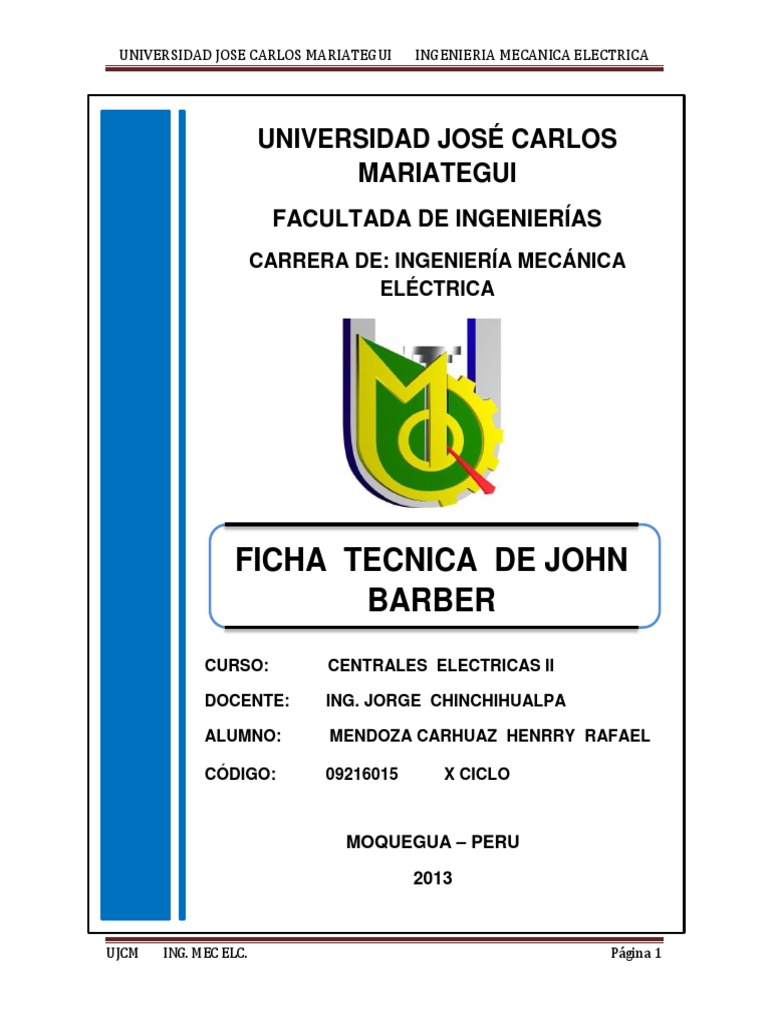 UNIVERSIDAD JOSE CARLOS MARIATEGUI INGENIERIA MECANICA ELECTRICA

UNIVERSIDAD JOSÉ CARLOS MARIATEGUI

FACULTADA DE INGENIERÍAS

CARRERA DE: INGENIERÍA MECÁNICA ELÉCTRICA

FICHA TECNICA DE JOHN BARBER

CURSO: CENTRALES ELECTRICAS II

DOCENTE: ING. JORGE CHINCHIHUALPA

ALUMNO: MENDOZA CARHUAZ HENRRY RAFAEL

CÓDIGO: 09216015 X CICLO

MOQUEGUA – PERU

2013

UJCM ING. MEC ELC. Página 1